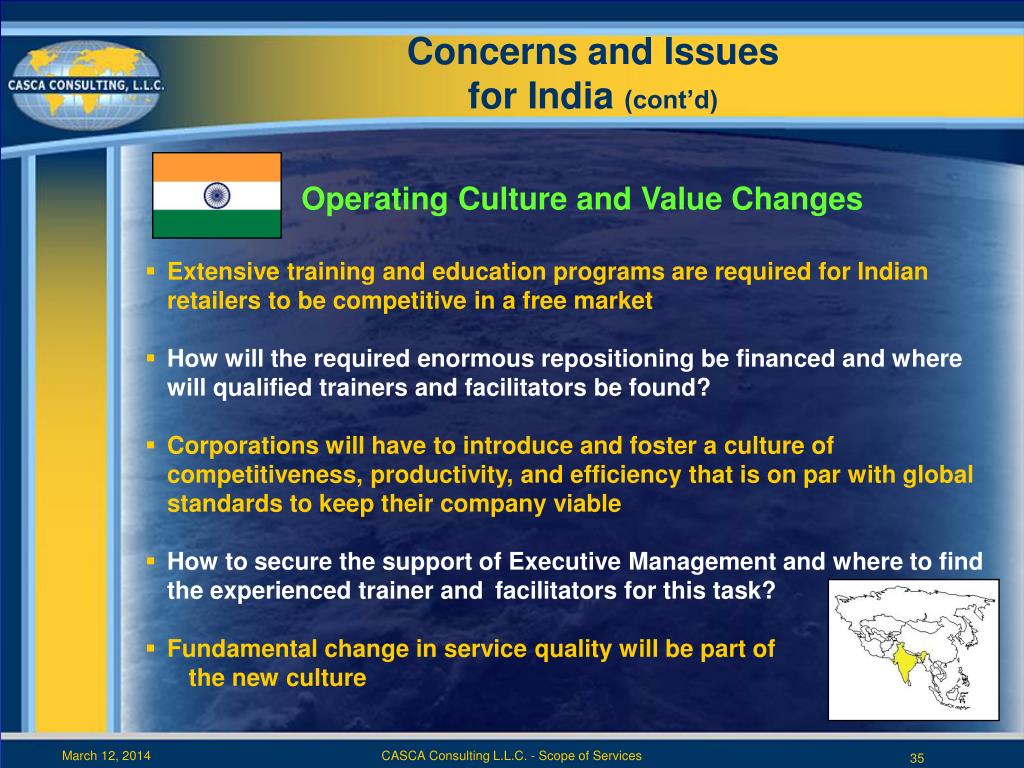 CASCA CONSULTING, L.L.C.

Concerns and Issues for India (cont'd)

Operating Culture and Value Changes

▪ Extensive training and education programs are required for Indian retailers to be competitive in a free market

▪ How will the required enormous repositioning be financed and where will qualified trainers and facilitators be found?

▪ Corporations will have to introduce and foster a culture of competitiveness, productivity, and efficiency that is on par with global standards to keep their company viable

▪ How to secure the support of Executive Management and where to find the experienced trainer and facilitators for this task?

▪ Fundamental change in service quality will be part of the new culture

March 12, 2014

CASCA Consulting L.L.C. - Scope of Services

35